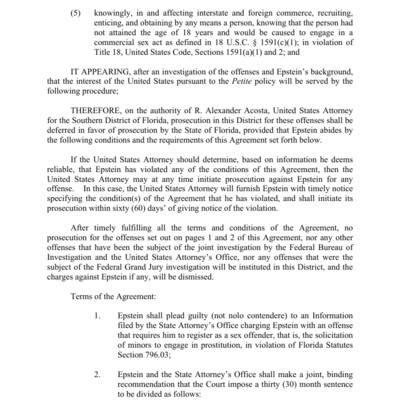 (5) knowingly, in and affecting interstate and foreign commerce, recruiting, enticing, and obtaining by any means a person, knowing that the person had not attained the age of 18 years and would be caused to engage in a commercial sex act as defined in 18 U.S.C. § 1591(c)(1); in violation of Title 18, United States Code, Sections 1591(a)(1) and 2; and

IT APPEARING, after an investigation of the offenses and Epstein's background, that the interest of the United States pursuant to the Petite policy will be served by the following procedure;

THEREFORE, on the authority of R. Alexander Acosta, United States Attorney for the Southern District of Florida, prosecution in this District for these offenses shall be deferred in favor of prosecution by the State of Florida, provided that Epstein abides by the following conditions and the requirements of this Agreement set forth below.

If the United States Attorney should determine, based on information he deems reliable, that Epstein has violated any of the conditions of this Agreement, then the United States Attorney may at any time initiate prosecution against Epstein for any offense. In this case, the United States Attorney will furnish Epstein with timely notice specifying the condition(s) of the Agreement that he has violated, and shall initiate its prosecution within sixty (60) days' of giving notice of the violation.

After timely fulfilling all the terms and conditions of the Agreement, no prosecution for the offenses set out on pages 1 and 2 of this Agreement, nor any other offenses that have been the subject of the joint investigation by the Federal Bureau of Investigation and the United States Attorney's Office, nor any offenses that were the subject of the Federal Grand Jury investigation will be instituted in this District, and the charges against Epstein if any, will be dismissed.

Terms of the Agreement:

1. Epstein shall plead guilty (not nolo contendere) to an Information filed by the State Attorney's Office charging Epstein with an offense that requires him to register as a sex offender, that is, the solicitation of minors to engage in prostitution, in violation of Florida Statutes Section 796.03;

2. Epstein and the State Attorney's Office shall make a joint, binding recommendation that the Court impose a thirty (30) month sentence to be divided as follows: